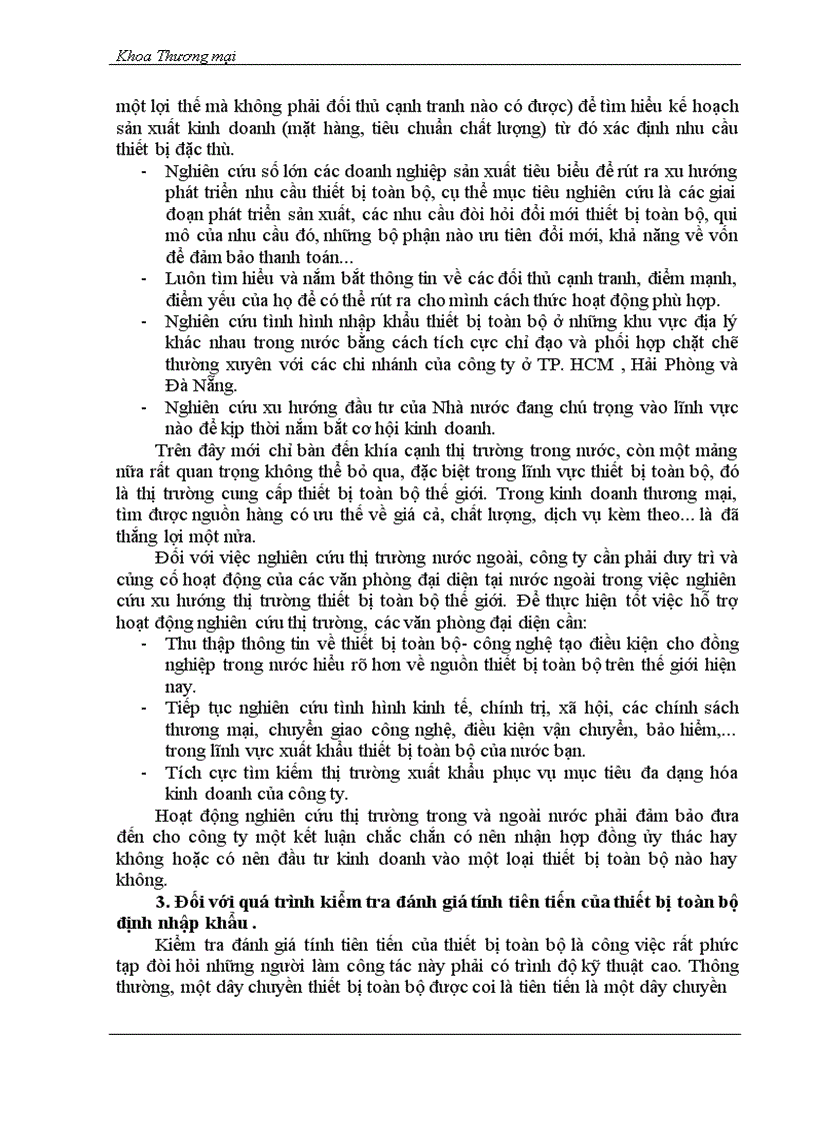 Khoa Thương mại

một lợi thế mà không phải đối thủ cạnh tranh nào có được) để tìm hiểu kế hoạch sản xuất kinh doanh (mặt hàng, tiêu chuẩn chất lượng) từ đó xác định nhu cầu thiết bị đặc thù.

- Nghiên cứu số lớn các doanh nghiệp sản xuất tiêu biểu để rút ra xu hướng phát triển nhu cầu thiết bị toàn bộ, cụ thể mục tiêu nghiên cứu là các giai đoạn phát triển sản xuất, các nhu cầu đòi hỏi đổi mới thiết bị toàn bộ, qui mô của nhu cầu đó, những bộ phận nào ưu tiên đổi mới, khả năng về vốn để đảm bảo thanh toán...
- Luôn tìm hiểu và nắm bắt thông tin về các đối thủ cạnh tranh, điểm mạnh, điểm yếu của họ để có thể rút ra cho mình cách thức hoạt động phù hợp.
- Nghiên cứu tình hình nhập khẩu thiết bị toàn bộ ở những khu vực địa lý khác nhau trong nước bằng cách tích cực chỉ đạo và phối hợp chặt chẽ thường xuyên với các chi nhánh của công ty ở TP. HCM , Hải Phòng và Đà Nẵng.
- Nghiên cứu xu hướng đầu tư của Nhà nước đang chú trọng vào lĩnh vực nào để kịp thời nắm bắt cơ hội kinh doanh.

Trên đây mới chỉ bàn đến khía cạnh thị trường trong nước, còn một mảng nữa rất quan trọng không thể bỏ qua, đặc biệt trong lĩnh vực thiết bị toàn bộ, đó là thị trường cung cấp thiết bị toàn bộ thế giới. Trong kinh doanh thương mại, tìm được nguồn hàng có ưu thế về giá cả, chất lượng, dịch vụ kèm theo... là đã thắng lợi một nửa.

Đối với việc nghiên cứu thị trường nước ngoài, công ty cần phải duy trì và củng cố hoạt động của các văn phòng đại diện tại nước ngoài trong việc nghiên cứu xu hướng thị trường thiết bị toàn bộ thế giới. Để thực hiện tốt việc hỗ trợ hoạt động nghiên cứu thị trường, các văn phòng đại diện cần:

- Thu thập thông tin về thiết bị toàn bộ- công nghệ tạo điều kiện cho đồng nghiệp trong nước hiểu rõ hơn về nguồn thiết bị toàn bộ trên thế giới hiện nay.
- Tiếp tục nghiên cứu tình hình kinh tế, chính trị, xã hội, các chính sách thương mại, chuyển giao công nghệ, điều kiện vận chuyển, bảo hiểm,... trong lĩnh vực xuất khẩu thiết bị toàn bộ của nước bạn.
- Tích cực tìm kiếm thị trường xuất khẩu phục vụ mục tiêu đa dạng hóa kinh doanh của công ty.

Hoạt động nghiên cứu thị trường trong và ngoài nước phải đảm bảo đưa đến cho công ty một kết luận chắc chắn có nên nhận hợp đồng ủy thác hay không hoặc có nên đầu tư kinh doanh vào một loại thiết bị toàn bộ nào hay không.

3. Đối với quá trình kiểm tra đánh giá tính tiên tiến của thiết bị toàn bộ định nhập khẩu .

Kiểm tra đánh giá tính tiên tiến của thiết bị toàn bộ là công việc rất phức tạp đòi hỏi những người làm công tác này phải có trình độ kỹ thuật cao. Thông thường, một dây chuyền thiết bị toàn bộ được coi là tiên tiến là một dây chuyền